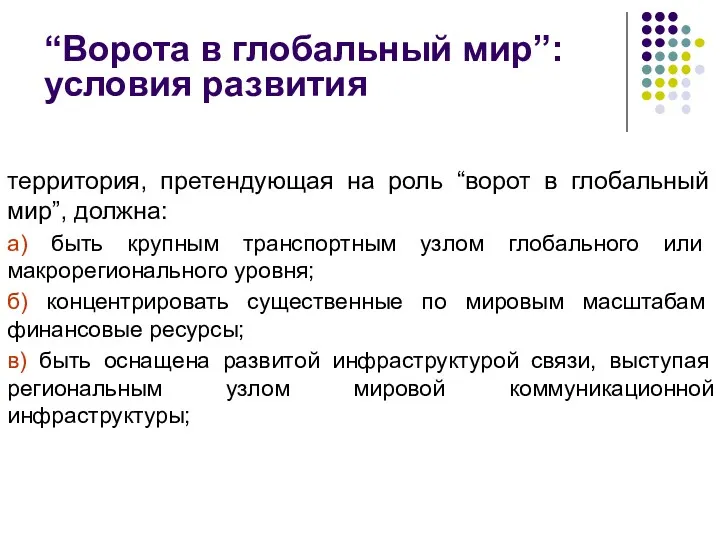 “Ворота в глобальный мир”: условия развития

территория, претендующая на роль “ворот в глобальный мир”, должна:

а) быть крупным транспортным узлом глобального или макрорегионального уровня;

б) концентрировать существенные по мировым масштабам финансовые ресурсы;

в) быть оснащена развитой инфраструктурой связи, выступая региональным узлом мировой коммуникационной инфраструктуры;